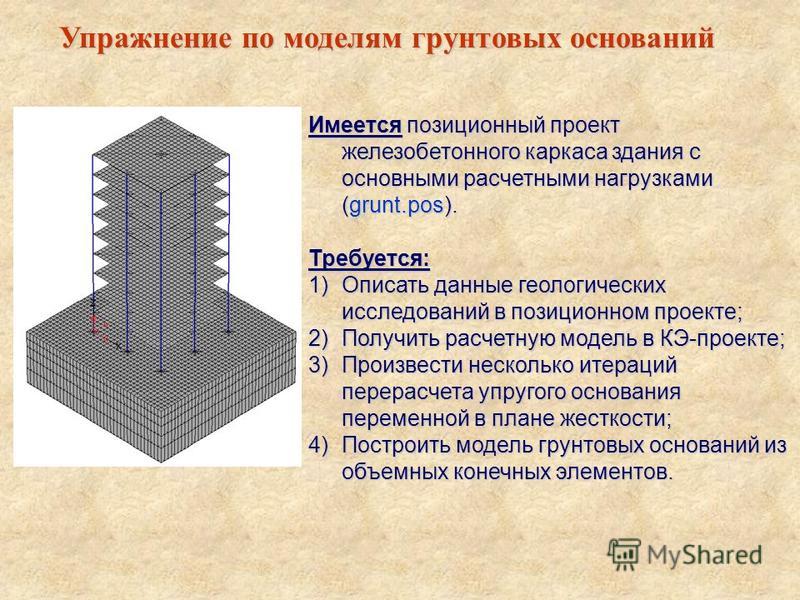 Упражнение по моделям грунтовых оснований

Имеется позиционный проект железобетонного каркаса здания с основными расчетными нагрузками (grunt.pos).

Требуется:
1) Описать данные геологических исследований в позиционном проекте;
2) Получить расчетную модель в КЭ-проекте;
3) Произвести несколько итераций перерасчета упругого основания переменной в плане жесткости;
4) Построить модель грунтовых оснований из объемных конечных элементов.

MyShared